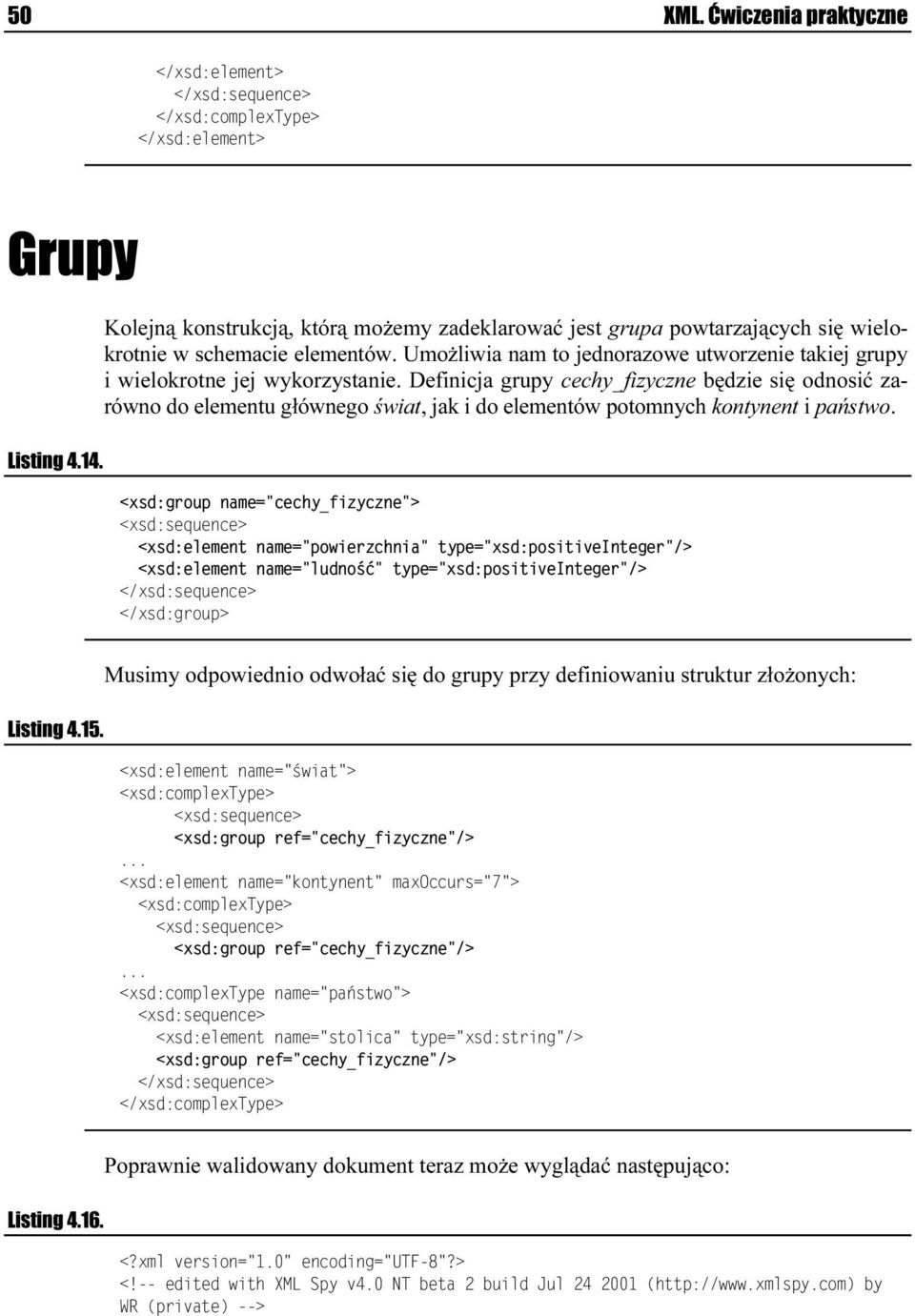 50 XML. Ćwiczenia praktyczne

</xsd:element>
</xsd:sequence>
</xsd:complexType>
</xsd:element>

Grupy

Kolejną konstrukcją, którą możemy zadeklarować jest grupa powtarzających się wielokrotnie w schemacie elementów. Umożliwia nam to jednorazowe utworzenie takiej grupy i wielokrotne jej wykorzystanie. Definicja grupy cechy_fizyczne będzie się odnosić zarówno do elementu głównego świat, jak i do elementów potomnych kontynent i państwo.

Listing 4.14.

<xsd:group name="cechy_fizyczne">
<xsd:sequence>
<xsd:element name="powierzchnia" type="xsd:positiveInteger"/>
<xsd:element name="ludność" type="xsd:positiveInteger"/>
</xsd:sequence>
</xsd:group>

Musimy odpowiednio odwołać się do grupy przy definiowaniu struktur złożonych:

Listing 4.15.

<xsd:element name="świat">
<xsd:complexType>
<xsd:sequence>
<xsd:group ref="cechy_fizyczne"/>
...
<xsd:element name="kontynent" maxOccurs="7">
<xsd:complexType>
<xsd:sequence>
<xsd:group ref="cechy_fizyczne"/>
...
<xsd:complexType name="państwo">
<xsd:sequence>
<xsd:element name="stolica" type="xsd:string"/>
<xsd:group ref="cechy_fizyczne"/>
</xsd:sequence>
</xsd:complexType>

Poprawnie walidowany dokument teraz może wyglądać następująco:

Listing 4.16.

<?xml version="1.0" encoding="UTF-8"?>
<!-- edited with XML Spy v4.0 NT beta 2 build Jul 24 2001 (http://www.xmlspy.com) by WR (private) -->